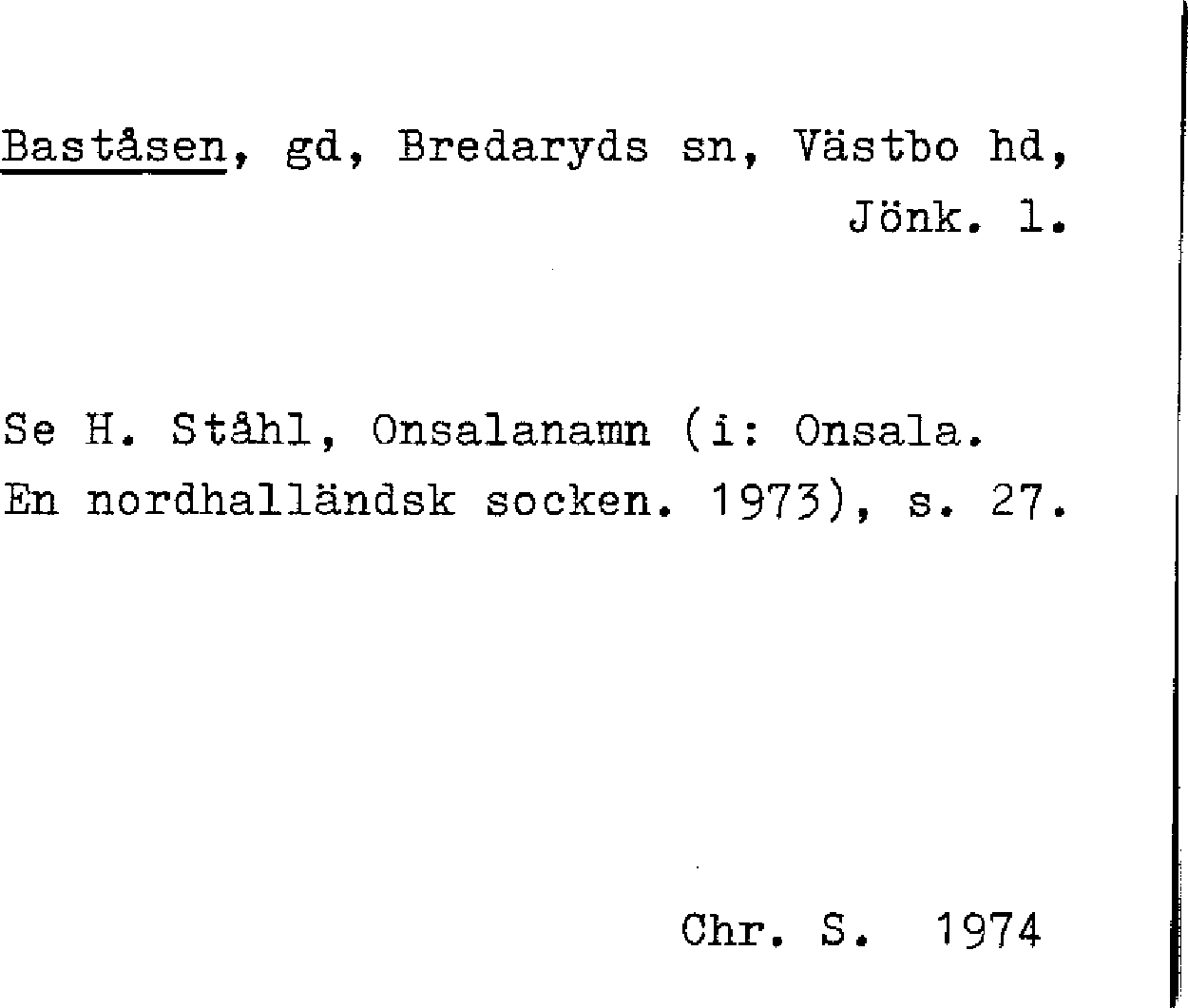 Baståsen, gd, Bredaryds sn, Västbo hd, Jönk. l.

Se H. Ståhl, Onsalanamn (i: Onsala. En nordhalländsk socken. 1973), s. 27.

Chr. S. 1974